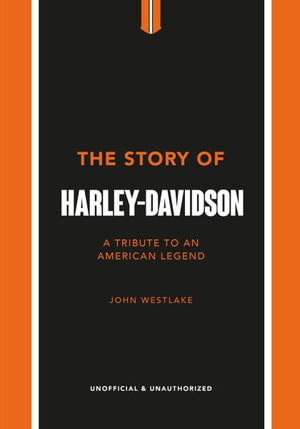 THE STORY OF

HARLEY-DAVIDSON

A TRIBUTE TO AN AMERICAN LEGEND

JOHN WESTLAKE

UNOFFICIAL & UNAUTHORIZED